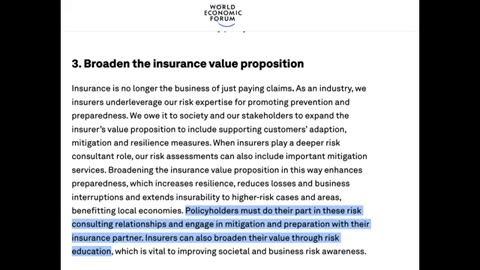 WORLD ECONOMIC FORUM

3. Broaden the insurance value proposition

Insurance is no longer the business of just paying claims. As an industry, we insurers underleverage our risk expertise for promoting prevention and preparedness. We owe it to society and our stakeholders to expand the insurer's value proposition to include supporting customers' adaption, mitigation and resilience measures. When insurers play a deeper risk consultant role, our risk assessments can also include important mitigation services. Broadening the insurance value proposition in this way enhances preparedness, which increases resilience, reduces losses and business interruptions and extends insurability to higher-risk cases and areas, benefitting local economies. Policyholders must do their part in these risk consulting relationships and engage in mitigation and preparation with their insurance partner. Insurers can also broaden their value through risk education, which is vital to improving societal and business risk awareness.